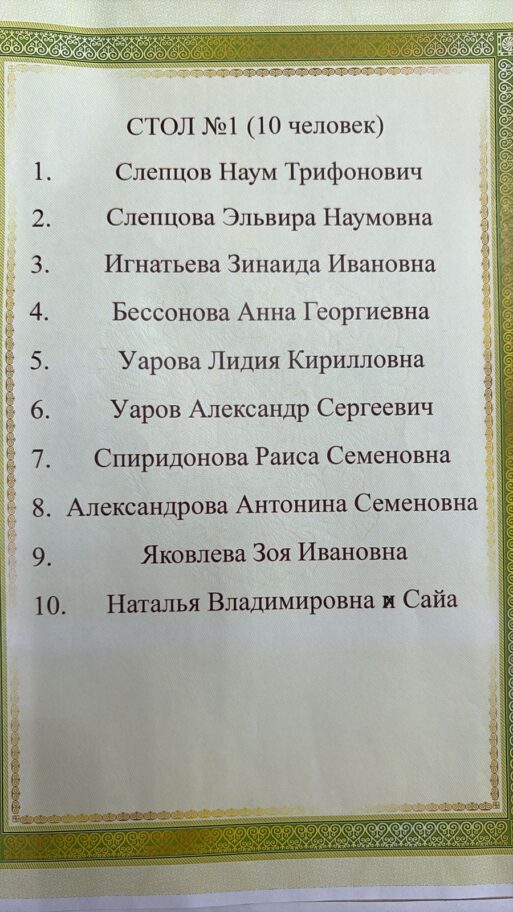 СТОЛ №1 (10 человек)

1. Слепцов Наум Трифонович

2. Слепцова Эльвира Наумовна

3. Игнатьева Зинаида Ивановна

4. Бессонова Анна Георгиевна

5. Уарова Лидия Кирилловна

6. Уаров Александр Сергеевич

7. Спиридонова Раиса Семеновна

8. Александрова Антонина Семеновна

9. Яковлева Зоя Ивановна

10. Наталья Владимировна и Сайа